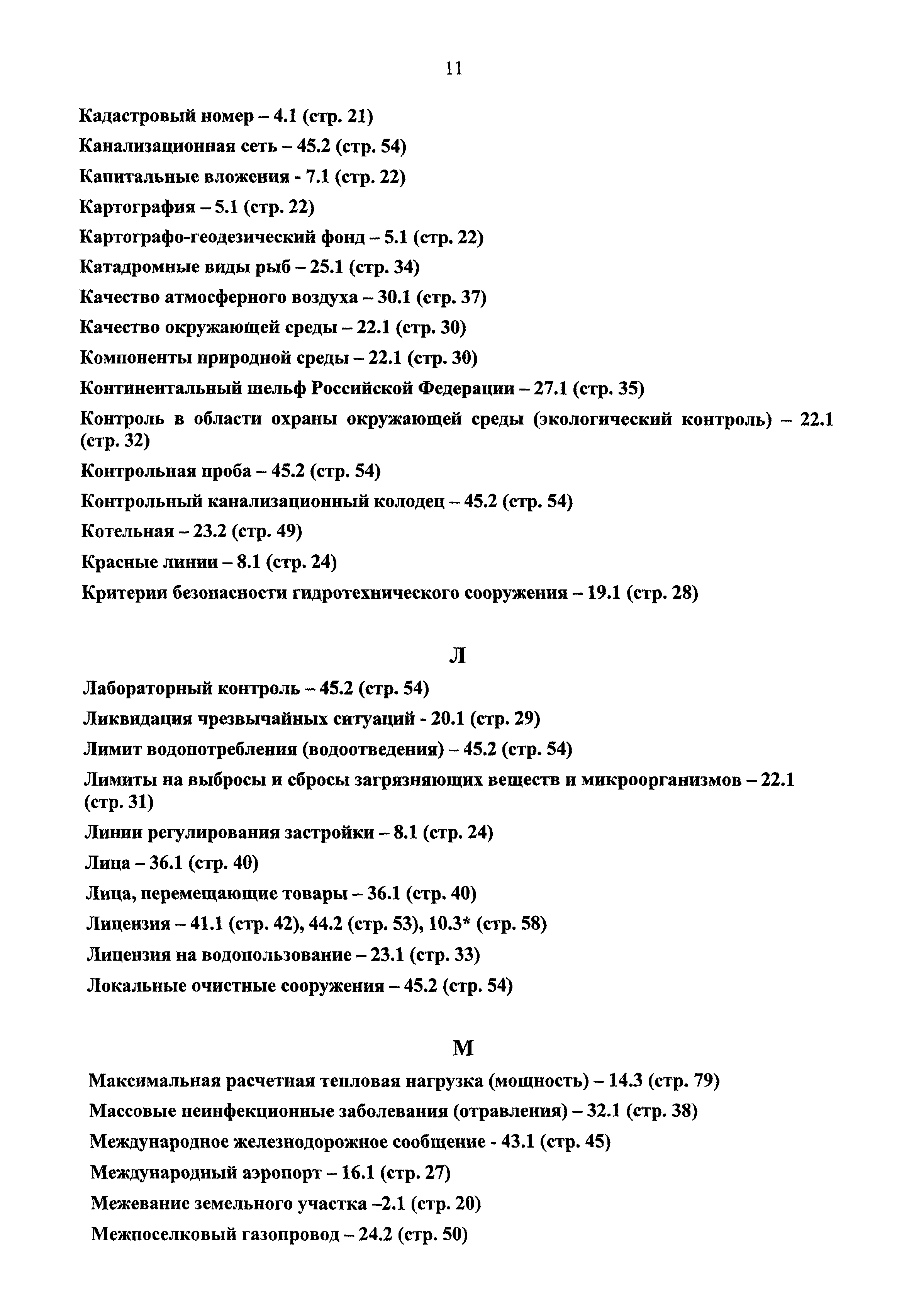 11

Кадастровый номер – 4.1 (стр. 21)

Канализационная сеть – 45.2 (стр. 54)

Капитальные вложения - 7.1 (стр. 22)

Картография – 5.1 (стр. 22)

Картографо-геодезический фонд – 5.1 (стр. 22)

Катадромные виды рыб – 25.1 (стр. 34)

Качество атмосферного воздуха – 30.1 (стр. 37)

Качество окружающей среды – 22.1 (стр. 30)

Компоненты природной среды – 22.1 (стр. 30)

Континентальный шельф Российской Федерации – 27.1 (стр. 35)

Контроль в области охраны окружающей среды (экологический контроль) – 22.1 (стр. 32)

Контрольная проба – 45.2 (стр. 54)

Контрольный канализационный колодец – 45.2 (стр. 54)

Котельная – 23.2 (стр. 49)

Красные линии – 8.1 (стр. 24)

Критерии безопасности гидротехнического сооружения – 19.1 (стр. 28)

Л

Лабораторный контроль – 45.2 (стр. 54)

Ликвидация чрезвычайных ситуаций - 20.1 (стр. 29)

Лимит водопотребления (водоотведения) – 45.2 (стр. 54)

Лимиты на выбросы и сбросы загрязняющих веществ и микроорганизмов – 22.1 (стр. 31)

Линии регулирования застройки – 8.1 (стр. 24)

Лица – 36.1 (стр. 40)

Лица, перемещающие товары – 36.1 (стр. 40)

Лицензия – 41.1 (стр. 42), 44.2 (стр. 53), 10.3* (стр. 58)

Лицензия на водопользование – 23.1 (стр. 33)

Локальные очистные сооружения – 45.2 (стр. 54)

М

Максимальная расчетная тепловая нагрузка (мощность) – 14.3 (стр. 79)

Массовые неинфекционные заболевания (отравления) – 32.1 (стр. 38)

Международное железнодорожное сообщение - 43.1 (стр. 45)

Международный аэропорт – 16.1 (стр. 27)

Межевание земельного участка –2.1 (стр. 20)

Межпоселковый газопровод – 24.2 (стр. 50)